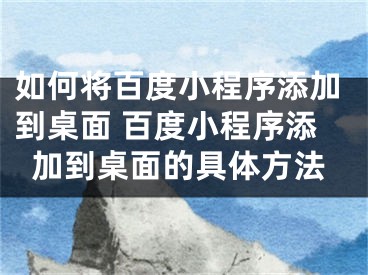 如何将百度小程序添加到桌面 百度小程序添加到桌面的具体方法